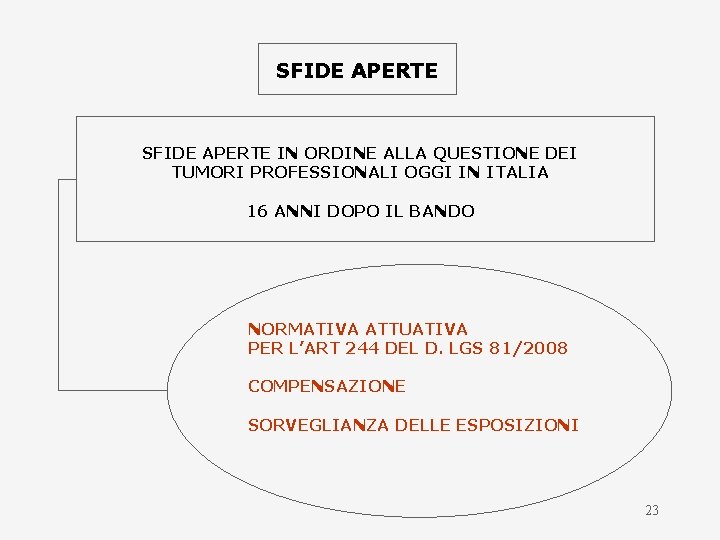 SFIDE APERTE

SFIDE APERTE IN ORDINE ALLA QUESTIONE DEI TUMORI PROFESSIONALI OGGI IN ITALIA

16 ANNI DOPO IL BANDO

NORMATIVA ATTUATIVA
PER L'ART 244 DEL D. LGS 81/2008

COMPENSAZIONE

SORVEGLIANZA DELLE ESPOSIZIONI

23